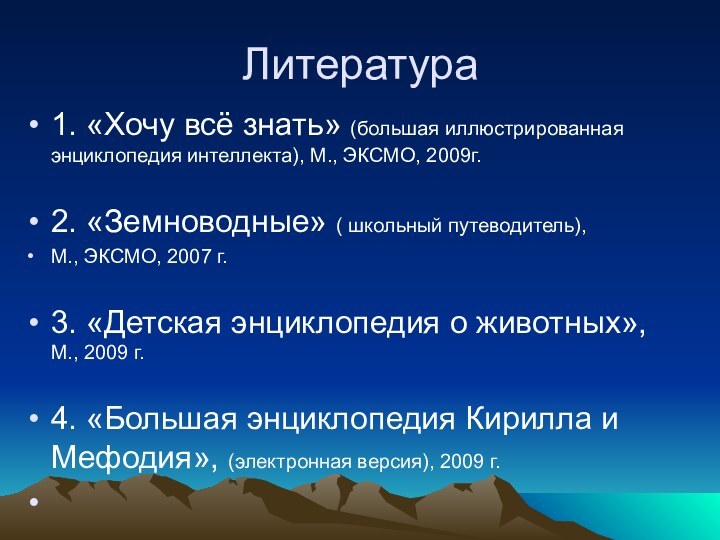 Литература

• 1. «Хочу всё знать» (большая иллюстрированная энциклопедия интеллекта), М., ЭКСМО, 2009г.

• 2. «Земноводные» ( школьный путеводитель),
• М., ЭКСМО, 2007 г.

• 3. «Детская энциклопедия о животных», М., 2009 г.

• 4. «Большая энциклопедия Кирилла и Мефодия», (электронная версия), 2009 г.

•